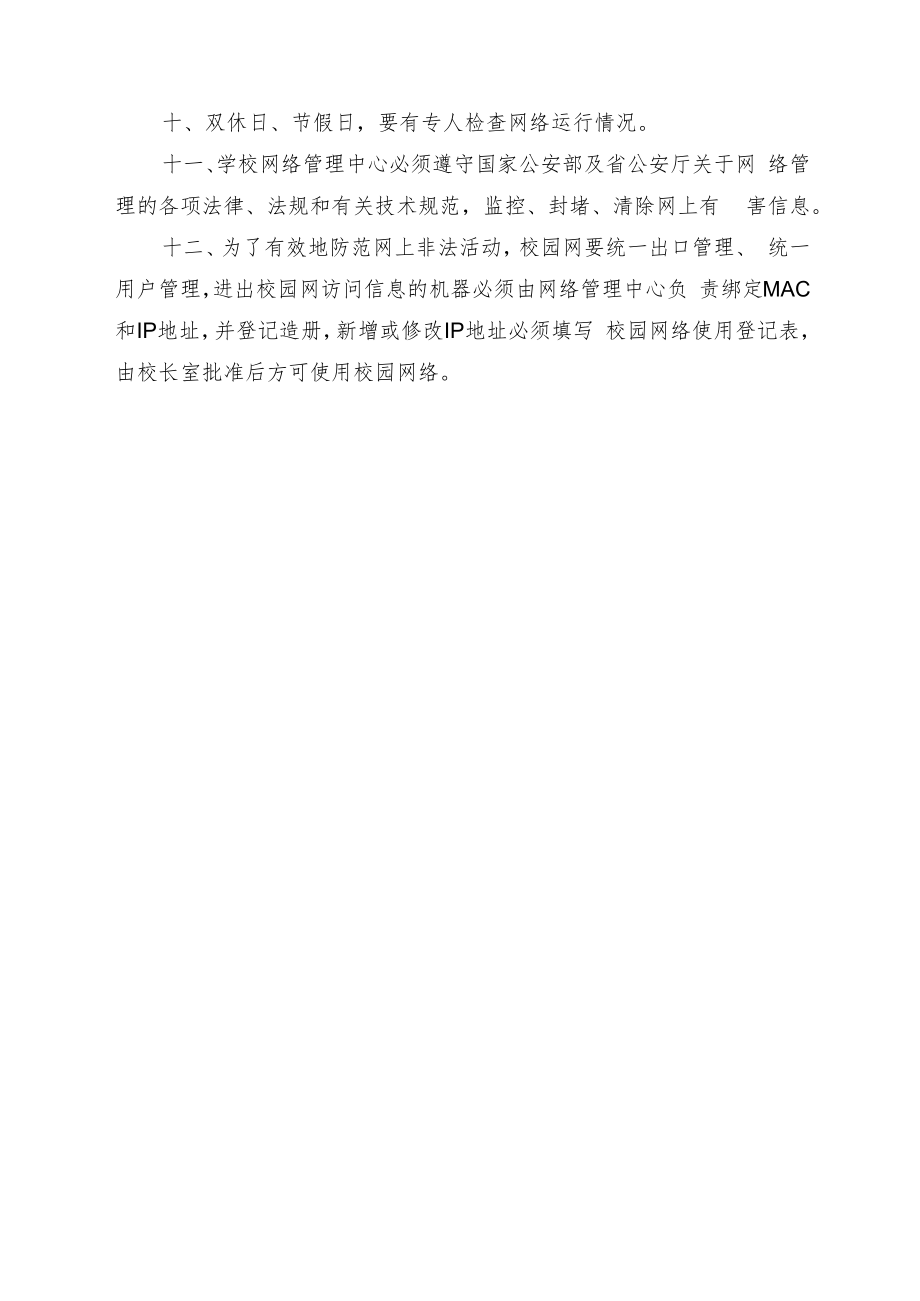 十、双休日、节假日，要有专人检查网络运行情况。

十一、学校网络管理中心必须遵守国家公安部及省公安厅关于网 络管理的各项法律、法规和有关技术规范，监控、封堵、清除网上有 害信息。

十二、为了有效地防范网上非法活动，校园网要统一出口管理、 统一用户管理，进出校园网访问信息的机器必须由网络管理中心负 责绑定MAC和IP地址，并登记造册，新增或修改IP地址必须填写 校园网络使用登记表，由校长室批准后方可使用校园网络。